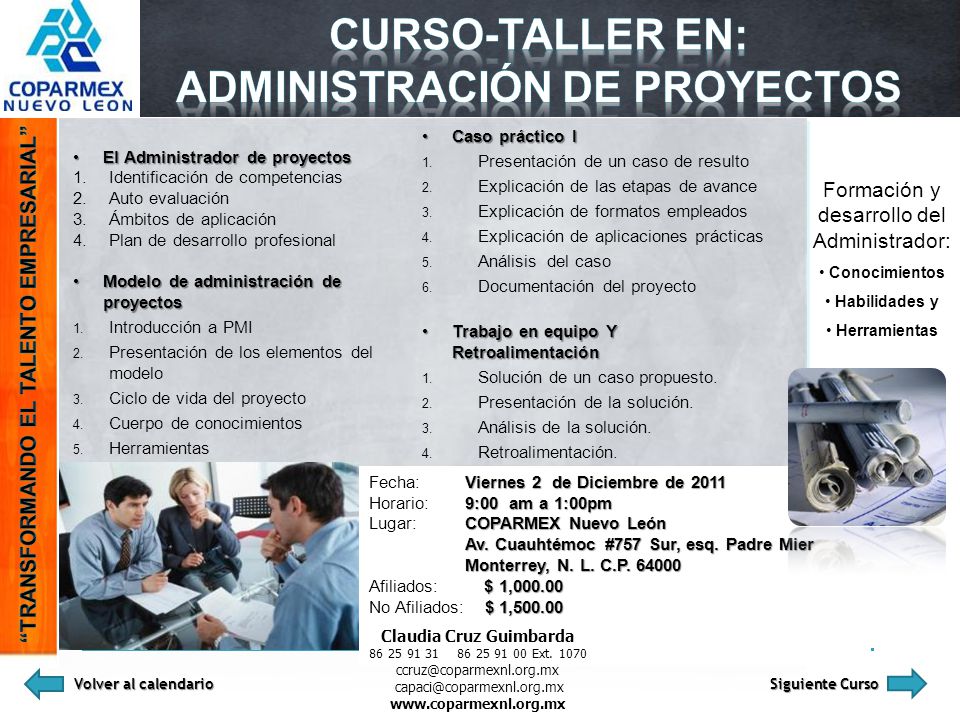 COPARMEX
NUEVO LEON

CURSO-TALLER EN:
ADMINISTRACIÓN DE PROYECTOS

"TRANSFORMANDO EL TALENTO EMPRESARIAL"

• El Administrador de proyectos
1. Identificación de competencias
2. Auto evaluación
3. Ámbitos de aplicación
4. Plan de desarrollo profesional

• Modelo de administración de proyectos
1. Introducción a PMI
2. Presentación de los elementos del modelo
3. Ciclo de vida del proyecto
4. Cuerpo de conocimientos
5. Herramientas

• Caso práctico I
1. Presentación de un caso de resulto
2. Explicación de las etapas de avance
3. Explicación de formatos empleados
4. Explicación de aplicaciones prácticas
5. Análisis del caso
6. Documentación del proyecto

• Trabajo en equipo Y Retroalimentación
1. Solución de un caso propuesto.
2. Presentación de la solución.
3. Análisis de la solución.
4. Retroalimentación.

Formación y desarrollo del Administrador:
• Conocimientos
• Habilidades y
• Herramientas

Fecha: Viernes 2 de Diciembre de 2011
Horario: 9:00 am a 1:00pm
Lugar: COPARMEX Nuevo León
Av. Cuauhtémoc #757 Sur, esq. Padre Mier
Monterrey, N. L. C.P. 64000
Afiliados: $ 1,000.00
No Afiliados: $ 1,500.00

Claudia Cruz Guimbarda
86 25 91 31 86 25 91 00 Ext. 1070
ccruz@coparmexnl.org.mx
capaci@coparmexnl.org.mx
www.coparmexnl.org.mx

Volver al calendario

Siguiente Curso